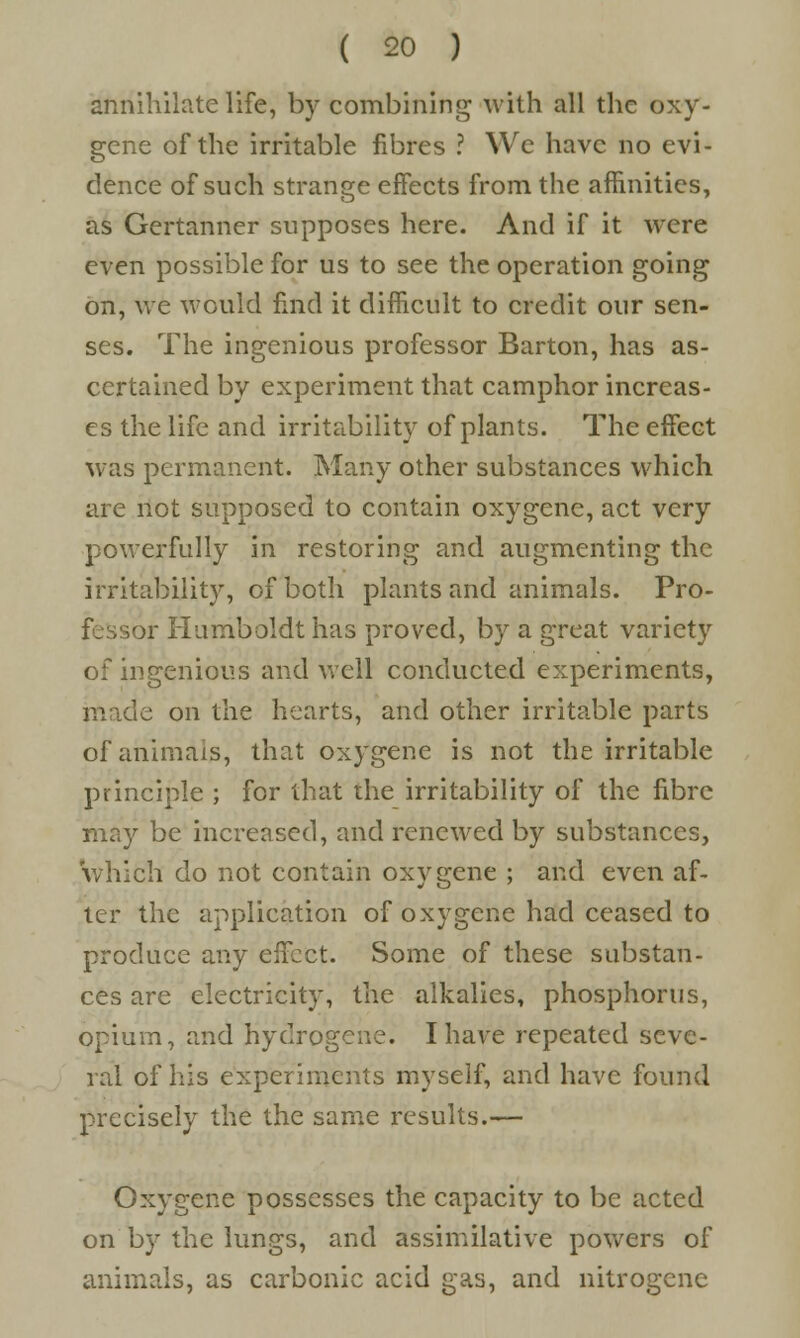 ( 20 )

annihilate life, by combining with all the oxygene of the irritable fibres ? We have no evidence of such strange effects from the affinities, as Gertanner supposes here. And if it were even possible for us to see the operation going on, we would find it difficult to credit our senses. The ingenious professor Barton, has ascertained by experiment that camphor increases the life and irritability of plants. The effect was permanent. Many other substances which are not supposed to contain oxygene, act very powerfully in restoring and augmenting the irritability, of both plants and animals. Professor Humboldt has proved, by a great variety of ingenious and well conducted experiments, made on the hearts, and other irritable parts of animals, that oxygene is not the irritable principle ; for that the irritability of the fibre may be increased, and renewed by substances, which do not contain oxygene ; and even after the application of oxygene had ceased to produce any effect. Some of these substances are electricity, the alkalies, phosphorus, opium, and hydrogene. I have repeated several of his experiments myself, and have found precisely the the same results.—

Oxygene possesses the capacity to be acted on by the lungs, and assimilative powers of animals, as carbonic acid gas, and nitrogene